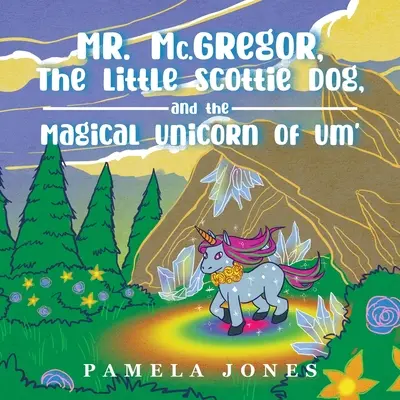 MR. Mc.GREGOR, The Little Scottie Dog,
and the
Magical Unicorn of Um'

PAMELA JONES